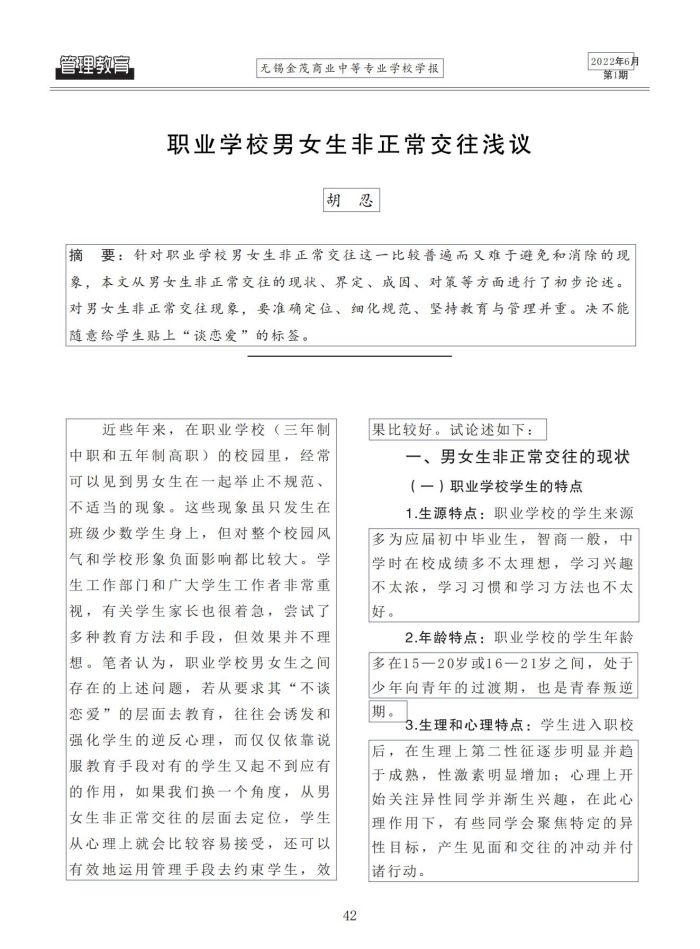 管理教育

无锡金茂商业中等专业学校学报

2022年6月
第1期

职业学校男女生非正常交往浅议

胡 忍

摘 要：针对职业学校男女生非正常交往这一比较普遍而又难于避免和消除的现象，本文从男女生非正常交往的现状、界定、成因、对策等方面进行了初步论述。对男女生非正常交往现象，要准确定位、细化规范、坚持教育与管理并重。决不能随意给学生贴上“谈恋爱”的标签。

近些年来，在职业学校（三年制中职和五年制高职）的校园里，经常可以见到男女生在一起举止不规范、不适当的现象。这些现象虽只发生在班级少数学生身上，但对整个校园风气和学校形象负面影响都比较大。学生工作部门和广大学生工作者非常重视，有关学生家长也很着急，尝试了多种教育方法和手段，但效果并不理想。笔者认为，职业学校男女生之间存在的上述问题，若从要求其“不谈恋爱”的层面去教育，往往会诱发和强化学生的逆反心理，而仅仅依靠说服教育手段对有的学生又起不到应有的作用，如果我们换一个角度，从男女生非正常交往的层面去定位，学生从心理上就会比较容易接受，还可以有效地运用管理手段去约束学生，效果比较好。试论述如下：

一、男女生非正常交往的现状

（一）职业学校学生的特点

1.生源特点：职业学校的学生来源多为应届初中毕业生，智商一般，中学时在校成绩多不太理想，学习兴趣不太浓，学习习惯和学习方法也不太好。

2.年龄特点：职业学校的学生年龄多在15—20岁或16—21岁之间，处于少年向青年的过渡期，也是青春叛逆期。

3.生理和心理特点：学生进入职校后，在生理上第二性征逐步明显并趋于成熟，性激素明显增加；心理上开始关注异性同学并渐生兴趣，在此心理作用下，有些同学会聚焦特定的异性目标，产生见面和交往的冲动并付诸行动。

42